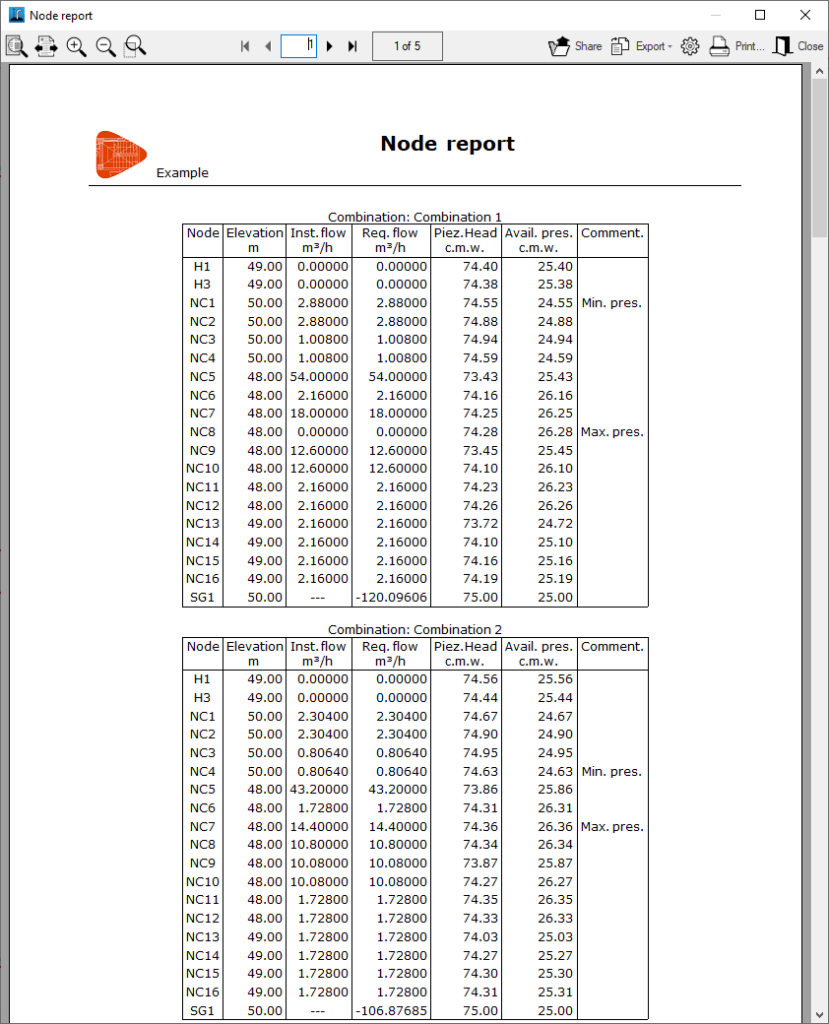 Node report

1

1 of 5

Share Export Print... Close

Node report

Example

Combination: Combination 1

| Node | Elevation m | Inst. flow m³/h | Req. flow m³/h | Piez.Head c.m.w. | Avail. pres. c.m.w. | Comment. |
|---|---|---|---|---|---|---|
| H1 | 49.00 | 0.00000 | 0.00000 | 74.40 | 25.40 | |
| H3 | 49.00 | 0.00000 | 0.00000 | 74.38 | 25.38 | |
| NC1 | 50.00 | 2.88000 | 2.88000 | 74.55 | 24.55 | Min. pres. |
| NC2 | 50.00 | 2.88000 | 2.88000 | 74.88 | 24.88 | |
| NC3 | 50.00 | 1.00800 | 1.00800 | 74.94 | 24.94 | |
| NC4 | 50.00 | 1.00800 | 1.00800 | 74.59 | 24.59 | |
| NC5 | 48.00 | 54.00000 | 54.00000 | 73.43 | 25.43 | |
| NC6 | 48.00 | 2.16000 | 2.16000 | 74.16 | 26.16 | |
| NC7 | 48.00 | 18.00000 | 18.00000 | 74.25 | 26.25 | |
| NC8 | 48.00 | 0.00000 | 0.00000 | 74.28 | 26.28 | Max. pres. |
| NC9 | 48.00 | 12.60000 | 12.60000 | 73.45 | 25.45 | |
| NC10 | 48.00 | 12.60000 | 12.60000 | 74.10 | 26.10 | |
| NC11 | 48.00 | 2.16000 | 2.16000 | 74.23 | 26.23 | |
| NC12 | 48.00 | 2.16000 | 2.16000 | 74.26 | 26.26 | |
| NC13 | 49.00 | 2.16000 | 2.16000 | 73.72 | 24.72 | |
| NC14 | 49.00 | 2.16000 | 2.16000 | 74.10 | 25.10 | |
| NC15 | 49.00 | 2.16000 | 2.16000 | 74.16 | 25.16 | |
| NC16 | 49.00 | 2.16000 | 2.16000 | 74.19 | 25.19 | |
| SG1 | 50.00 | --- | -120.09606 | 75.00 | 25.00 | |

Combination: Combination 2

| Node | Elevation m | Inst. flow m³/h | Req. flow m³/h | Piez.Head c.m.w. | Avail. pres. c.m.w. | Comment. |
|---|---|---|---|---|---|---|
| H1 | 49.00 | 0.00000 | 0.00000 | 74.56 | 25.56 | |
| H3 | 49.00 | 0.00000 | 0.00000 | 74.44 | 25.44 | |
| NC1 | 50.00 | 2.30400 | 2.30400 | 74.67 | 24.67 | |
| NC2 | 50.00 | 2.30400 | 2.30400 | 74.90 | 24.90 | |
| NC3 | 50.00 | 0.80640 | 0.80640 | 74.95 | 24.95 | |
| NC4 | 50.00 | 0.80640 | 0.80640 | 74.63 | 24.63 | Min. pres. |
| NC5 | 48.00 | 43.20000 | 43.20000 | 73.86 | 25.86 | |
| NC6 | 48.00 | 1.72800 | 1.72800 | 74.31 | 26.31 | |
| NC7 | 48.00 | 14.40000 | 14.40000 | 74.36 | 26.36 | Max. pres. |
| NC8 | 48.00 | 10.80000 | 10.80000 | 74.34 | 26.34 | |
| NC9 | 48.00 | 10.08000 | 10.08000 | 73.87 | 25.87 | |
| NC10 | 48.00 | 10.08000 | 10.08000 | 74.27 | 26.27 | |
| NC11 | 48.00 | 1.72800 | 1.72800 | 74.35 | 26.35 | |
| NC12 | 48.00 | 1.72800 | 1.72800 | 74.33 | 26.33 | |
| NC13 | 49.00 | 1.72800 | 1.72800 | 74.03 | 25.03 | |
| NC14 | 49.00 | 1.72800 | 1.72800 | 74.27 | 25.27 | |
| NC15 | 49.00 | 1.72800 | 1.72800 | 74.30 | 25.30 | |
| NC16 | 49.00 | 1.72800 | 1.72800 | 74.31 | 25.31 | |
| SG1 | 50.00 | --- | -106.87685 | 75.00 | 25.00 | |